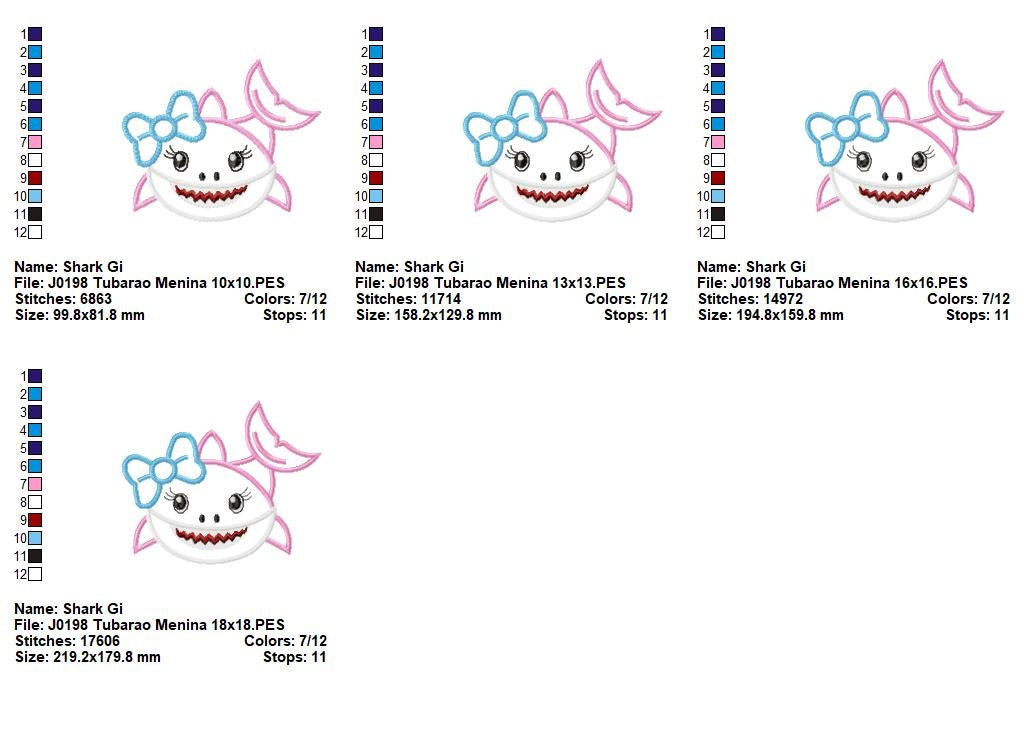 1
2
3
4
5
6
7
8
9
10
11
12

Name: Shark Gi
File: J0198 Tubarao Menina 10x10.PES
Stitches: 6863 Colors: 7/12
Size: 99.8x81.8 mm Stops: 11

1
2
3
4
5
6
7
8
9
10
11
12

Name: Shark Gi
File: J0198 Tubarao Menina 13x13.PES
Stitches: 11714 Colors: 7/12
Size: 158.2x129.8 mm Stops: 11

1
2
3
4
5
6
7
8
9
10
11
12

Name: Shark Gi
File: J0198 Tubarao Menina 16x16.PES
Stitches: 14972 Colors: 7/12
Size: 194.8x159.8 mm Stops: 11

1
2
3
4
5
6
7
8
9
10
11
12

Name: Shark Gi
File: J0198 Tubarao Menina 18x18.PES
Stitches: 17606 Colors: 7/12
Size: 219.2x179.8 mm Stops: 11